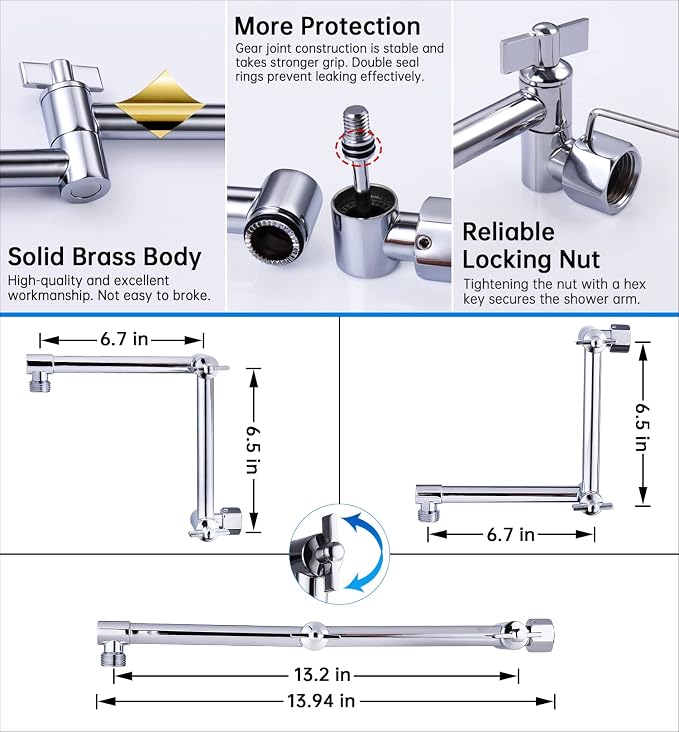 Solid Brass Body
High-quality and excellent workmanship. Not easy to broke.

More Protection
Gear joint construction is stable and takes stronger grip. Double seal rings prevent leaking effectively.

Reliable Locking Nut
Tightening the nut with a hex key secures the shower arm.

6.7 in
6.5 in

6.5 in
6.7 in

13.2 in
13.94 in